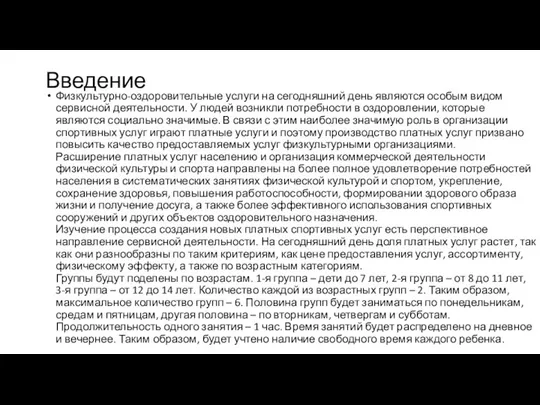 Введение

• Физкультурно-оздоровительные услуги на сегодняшний день являются особым видом сервисной деятельности. У людей возникли потребности в оздоровлении, которые являются социально значимые. В связи с этим наиболее значимую роль в организации спортивных услуг играют платные услуги и поэтому производство платных услуг призвано повысить качество предоставляемых услуг физкультурными организациями.
Расширение платных услуг населению и организация коммерческой деятельности физической культуры и спорта направлены на более полное удовлетворение потребностей населения в систематических занятиях физической культурой и спортом, укрепление, сохранение здоровья, повышения работоспособности, формировании здорового образа жизни и получение досуга, а также более эффективного использования спортивных сооружений и других объектов оздоровительного назначения.
Изучение процесса создания новых платных спортивных услуг есть перспективное направление сервисной деятельности. На сегодняшний день доля платных услуг растет, так как они разнообразны по таким критериям, как цене предоставления услуг, ассортименту, физическому эффекту, а также по возрастным категориям.
Группы будут поделены по возрастам. 1-я группа – дети до 7 лет, 2-я группа – от 8 до 11 лет, 3-я группа – от 12 до 14 лет. Количество каждой из возрастных групп – 2. Таким образом, максимальное количество групп – 6. Половина групп будет заниматься по понедельникам, средам и пятницам, другая половина – по вторникам, четвергам и субботам.
Продолжительность одного занятия – 1 час. Время занятий будет распределено на дневное и вечернее. Таким образом, будет учтено наличие свободного время каждого ребенка.